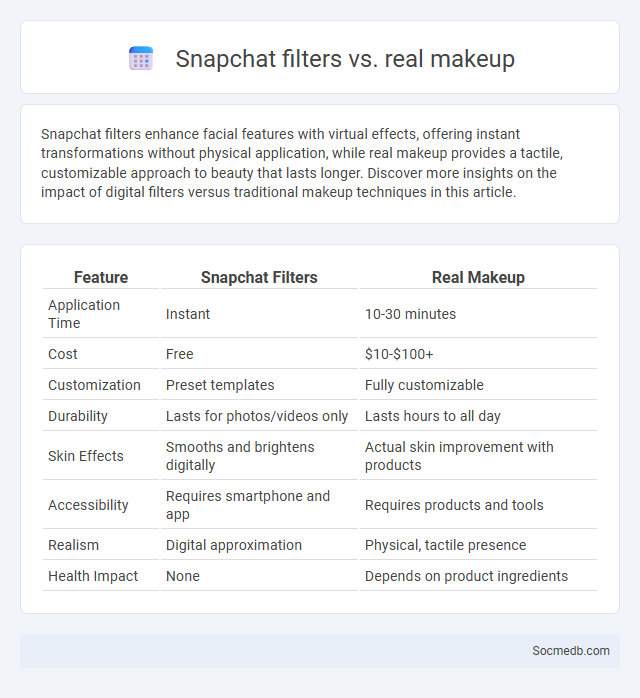 Snapchat filters vs. real makeup

Snapchat filters enhance facial features with virtual effects, offering instant transformations without physical application, while real makeup provides a tactile, customizable approach to beauty that lasts longer. Discover more insights on the impact of digital filters versus traditional makeup techniques in this article.

| Feature | Snapchat Filters | Real Makeup |
|---|---|---|
| Application Time | Instant | 10-30 minutes |
| Cost | Free | \$10-\$100+ |
| Customization | Preset templates | Fully customizable |
| Durability | Lasts for photos/videos only | Lasts hours to all day |
| Skin Effects | Smooths and brightens digitally | Actual skin improvement with products |
| Accessibility | Requires smartphone and app | Requires products and tools |
| Realism | Digital approximation | Physical, tactile presence |
| Health Impact | None | Depends on product ingredients |

Socmedb.com